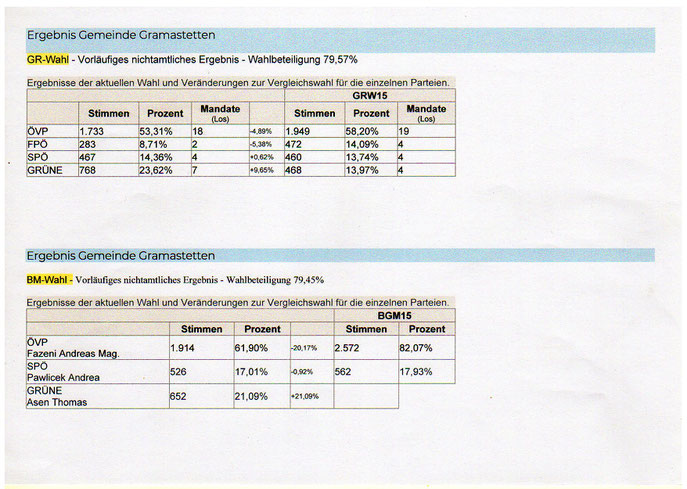 Ergebnis Gemeinde Gramastetten

GR-Wahl - Vorläufiges nichtamtliches Ergebnis - Wahlbeteiligung 79,57%

Ergebnisse der aktuellen Wahl und Veränderungen zur Vergleichswahl für die einzelnen Parteien.

| | | | | | GRW15 | | |
|---|---|---|---|---|---|---|---|
| | Stimmen | Prozent | Mandate (Los) | | Stimmen | Prozent | Mandate (Los) |
| ÖVP | 1.733 | 53,31% | 18 | -4,89% | 1.949 | 58,20% | 19 |
| FPÖ | 283 | 8,71% | 2 | -5,38% | 472 | 14,09% | 4 |
| SPÖ | 467 | 14,36% | 4 | +0,62% | 460 | 13,74% | 4 |
| GRÜNE | 768 | 23,62% | 7 | +9,65% | 468 | 13,97% | 4 |

Ergebnis Gemeinde Gramastetten

BM-Wahl - Vorläufiges nichtamtliches Ergebnis - Wahlbeteiligung 79,45%

Ergebnisse der aktuellen Wahl und Veränderungen zur Vergleichswahl für die einzelnen Parteien.

| | | | | BGM15 | |
|---|---|---|---|---|---|
| | Stimmen | Prozent | | Stimmen | Prozent |
| ÖVP Fazeni Andreas Mag. | 1.914 | 61,90% | -20,17% | 2.572 | 82,07% |
| SPÖ Pawlicek Andrea | 526 | 17,01% | -0,92% | 562 | 17,93% |
| GRÜNE Asen Thomas | 652 | 21,09% | +21,09% | | |